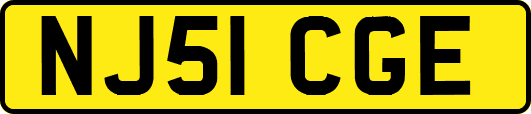 NJ51 CGE